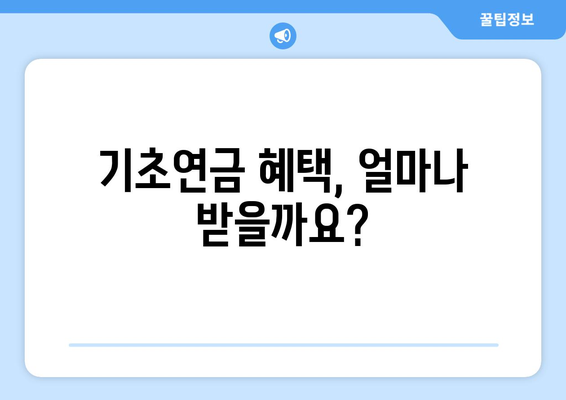 꿀팁정보

기초연금 혜택, 얼마나 받을까요?